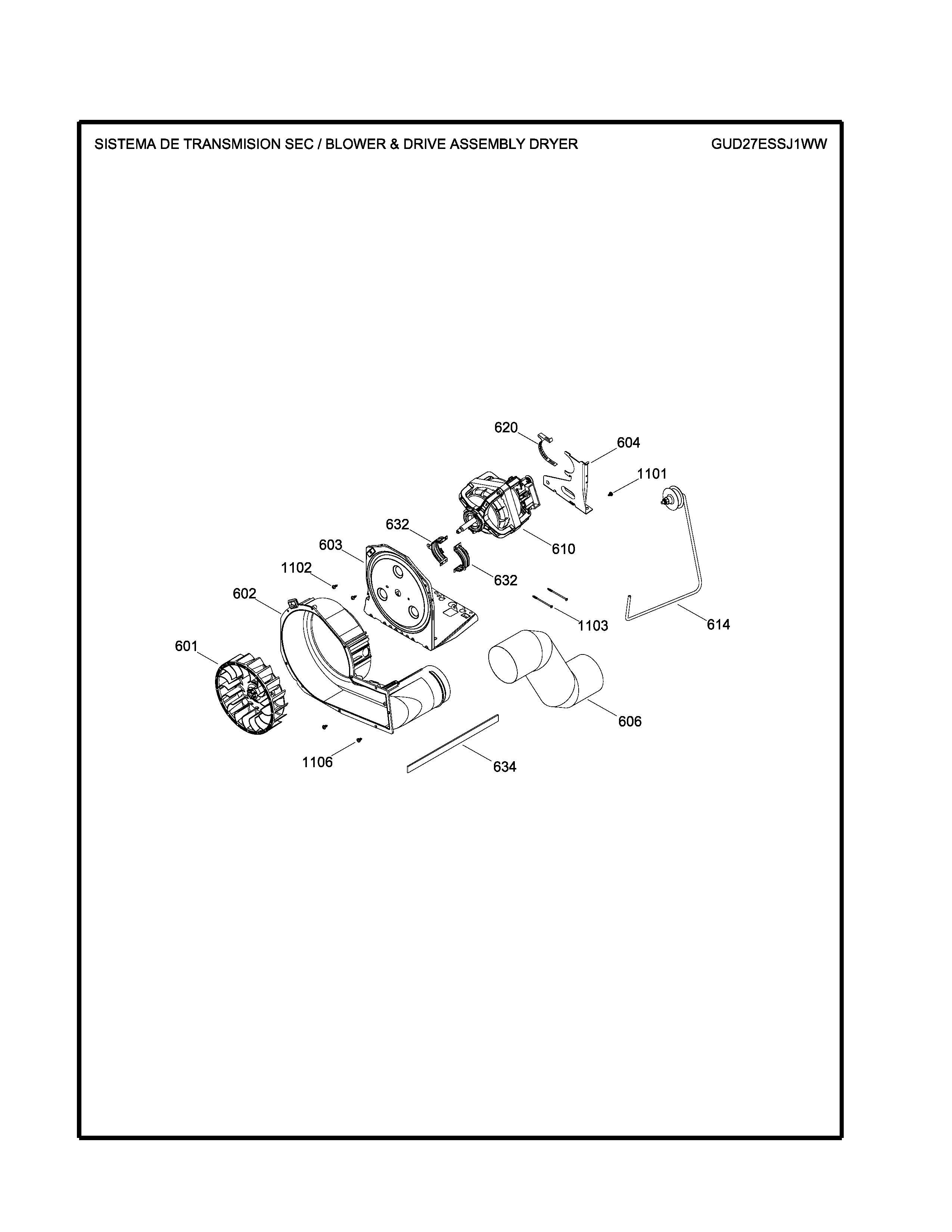 SISTEMA DE TRANSMISION SEC / BLOWER & DRIVE ASSEMBLY DRYER

GUD27ESSJ1WW

620
604
1101
632
610
603
1102
632
602
1103
614
601
606
1106
634